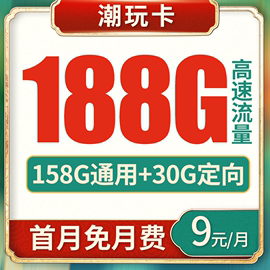 潮玩卡

188G 高速流量

158G通用+30G定向

首月免月费

9元/月